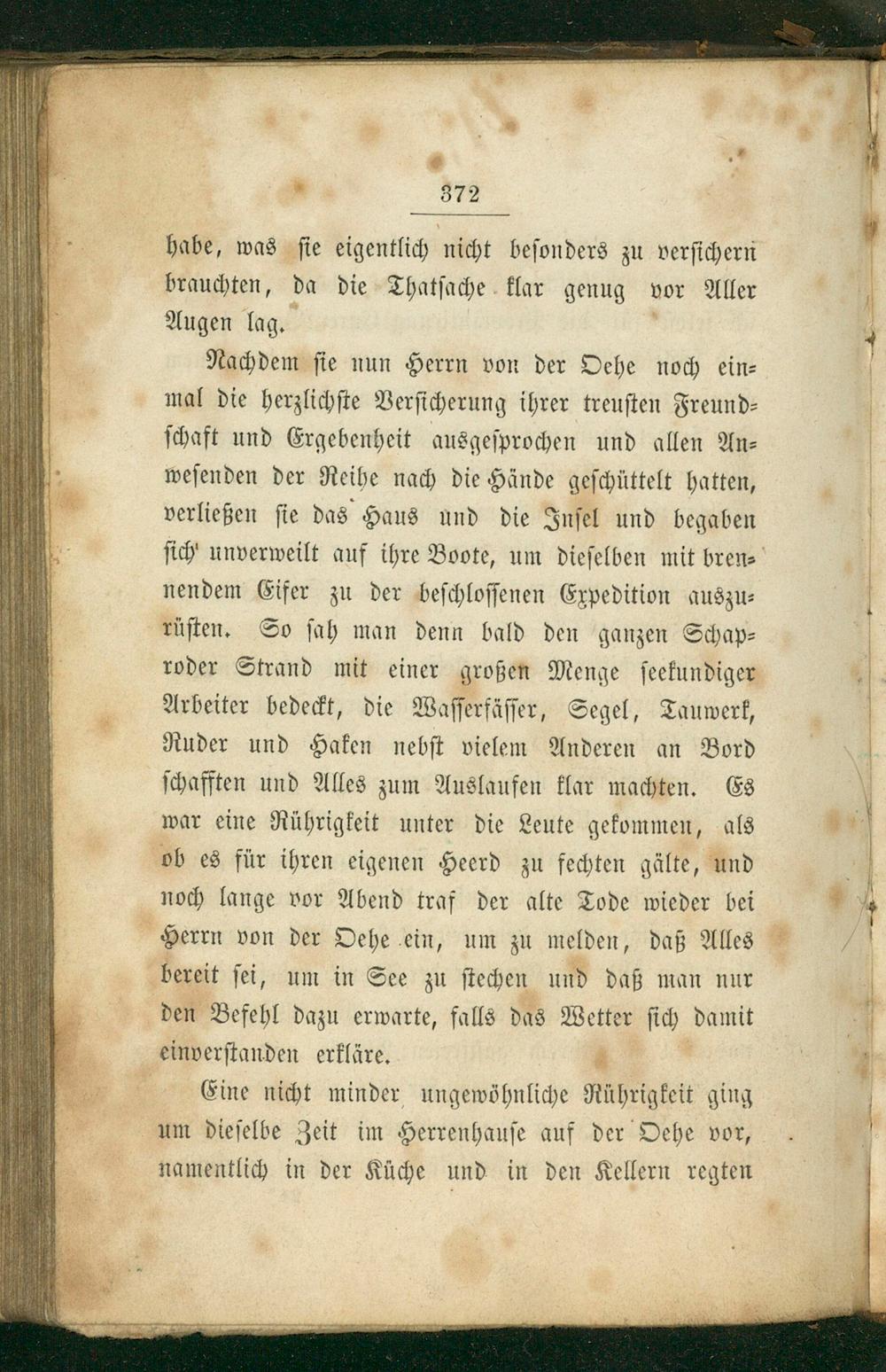 372

habe, was sie eigentlich nicht besonders zu versichern brauchten, da die Thatsache klar genug vor Aller Augen lag.

Nachdem sie nun Herrn von der Oehe noch einmal die herzlichste Versicherung ihrer treusten Freundschaft und Ergebenheit ausgesprochen und allen Anwesenden der Reihe nach die Hände geschüttelt hatten, verließen sie das Haus und die Insel und begaben sich unverweilt auf ihre Boote, um dieselben mit brennendem Eifer zu der beschlossenen Expedition auszurüsten. So sah man denn bald den ganzen Schaproder Strand mit einer großen Menge seekundiger Arbeiter bedeckt, die Wasserfässer, Segel, Tauwerk, Ruder und Haken nebst vielem Anderen an Bord schafften und Alles zum Auslaufen klar machten. Es war eine Rührigkeit unter die Leute gekommen, als ob es für ihren eigenen Heerd zu fechten gälte, und noch lange vor Abend traf der alte Tode wieder bei Herrn von der Oehe ein, um zu melden, daß Alles bereit sei, um in See zu stechen und daß man nur den Befehl dazu erwarte, falls das Wetter sich damit einverstanden erkläre.

Eine nicht minder ungewöhnliche Rührigkeit ging um dieselbe Zeit im Herrenhause auf der Oehe vor, namentlich in der Küche und in den Kellern regten